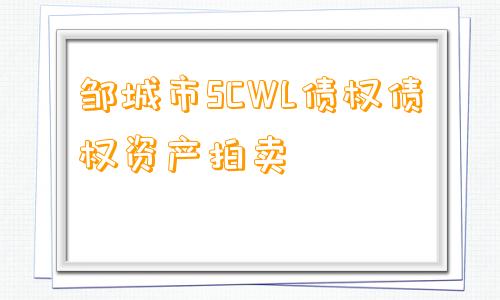 邹城市SCWL债权债权资产拍卖